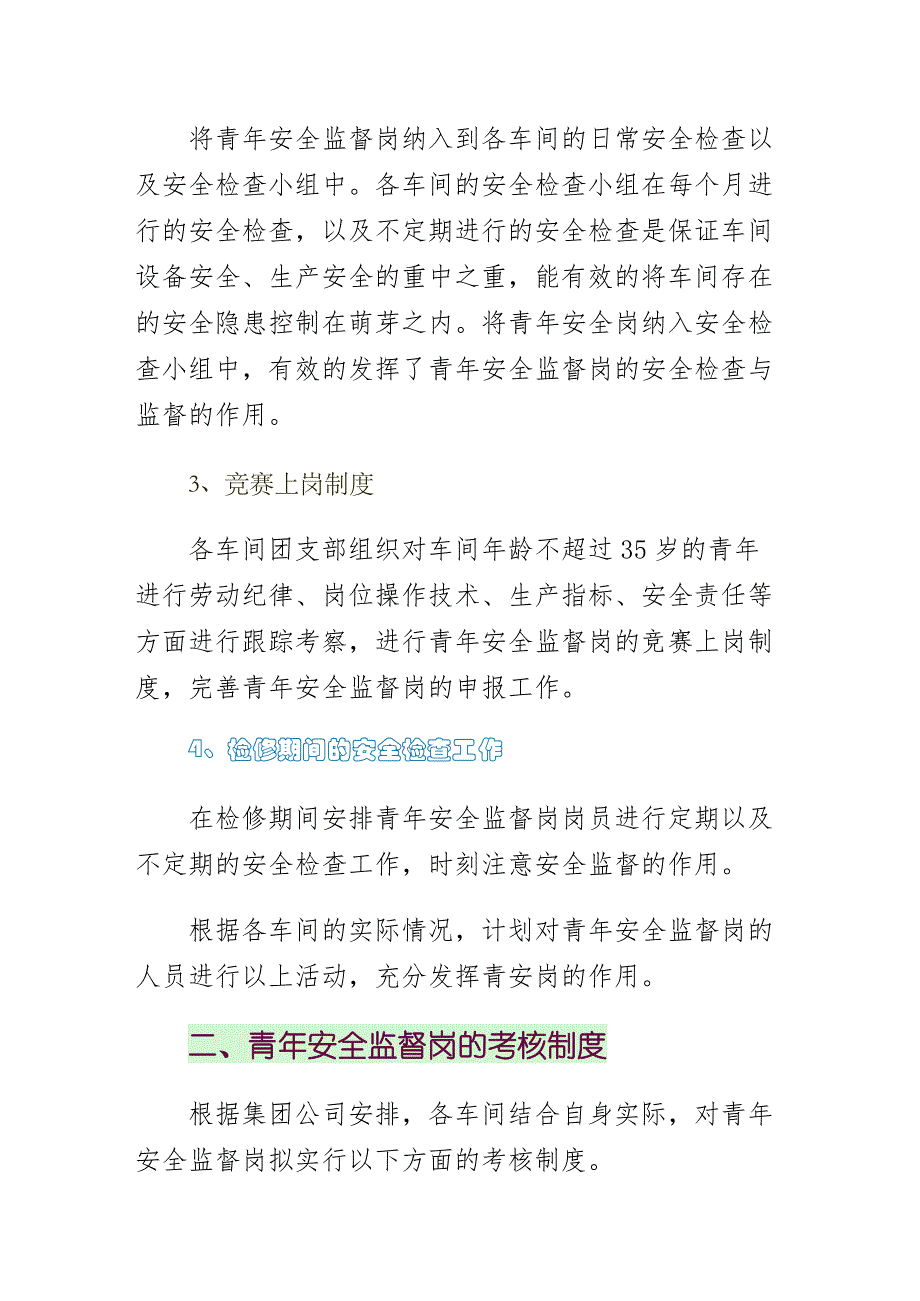 将青年安全监督岗纳入到各车间的日常安全检查以及安全检查小组中。各车间的安全检查小组在每个月进行的安全检查，以及不定期进行的安全检查是保证车间设备安全、生产安全的重中之重，能有效的将车间存在的安全隐患控制在萌芽之内。将青年安全岗纳入安全检查小组中，有效的发挥了青年安全监督岗的安全检查与监督的作用。

3、竞赛上岗制度

各车间团支部组织对车间年龄不超过35岁的青年进行劳动纪律、岗位操作技术、生产指标、安全责任等方面进行跟踪考察，进行青年安全监督岗的竞赛上岗制度，完善青年安全监督岗的申报工作。

4、检修期间的安全检查工作

在检修期间安排青年安全监督岗岗员进行定期以及不定期的安全检查工作，时刻注意安全监督的作用。

根据各车间的实际情况，计划对青年安全监督岗的人员进行以上活动，充分发挥青安岗的作用。

二、青年安全监督岗的考核制度

根据集团公司安排，各车间结合自身实际，对青年安全监督岗拟实行以下方面的考核制度。